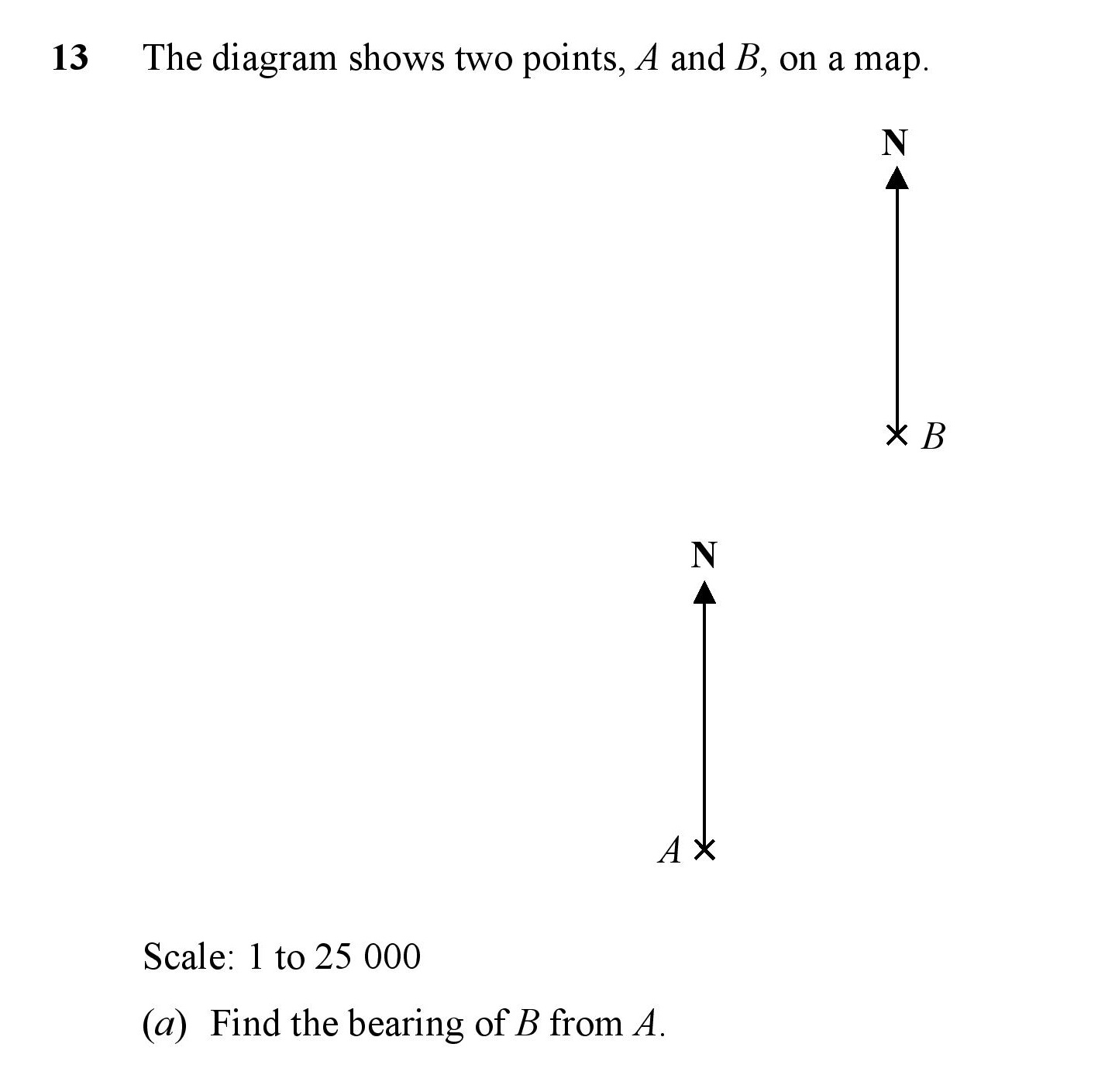 13 The diagram shows two points, $A$ and $B$, on a map.

N

$B$

N

$A$

Scale: 1 to 25 000

($a$) Find the bearing of $B$ from $A$.